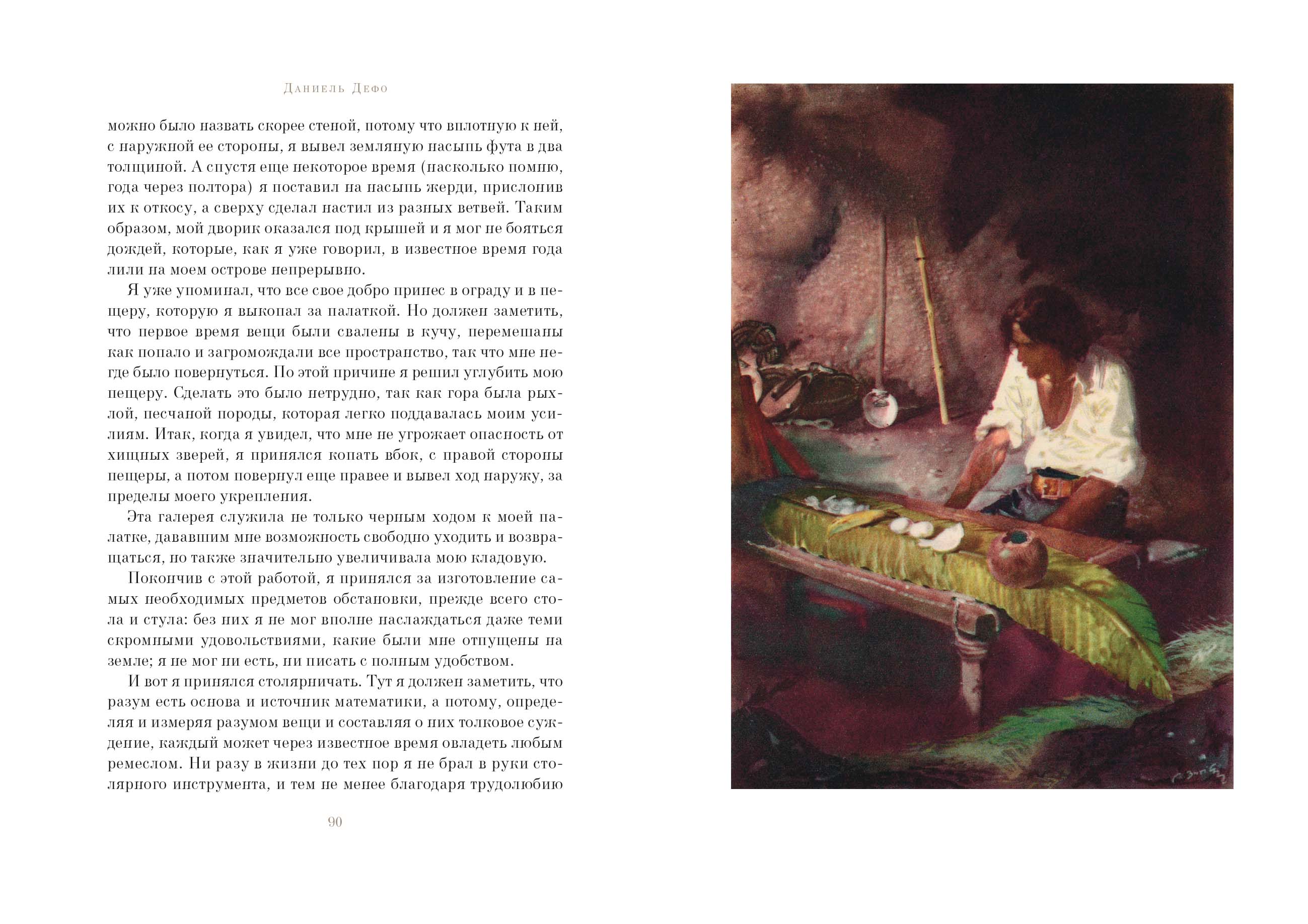 Даниель Дефо

можно было назвать скорее стеной, потому что вплотную к ней, с наружной ее стороны, я вывел земляную насыпь фута в два толщиной. А спустя еще некоторое время (насколько помню, года через полтора) я поставил на насыпь жерди, прислонив их к откосу, а сверху сделал настил из разных ветвей. Таким образом, мой дворик оказался под крышей и я мог не бояться дождей, которые, как я уже говорил, в известное время года лили на моем острове непрерывно.

Я уже упоминал, что все свое добро принес в ограду и в пещеру, которую я выкопал за палаткой. Но должен заметить, что первое время вещи были свалены в кучу, перемешаны как попало и загромождали все пространство, так что мне негде было повернуться. По этой причине я решил углубить мою пещеру. Сделать это было нетрудно, так как гора была рыхлой, песчаной породы, которая легко поддавалась моим усилиям. Итак, когда я увидел, что мне не угрожает опасность от хищных зверей, я принялся копать вбок, с правой стороны пещеры, а потом повернул еще правее и вывел ход наружу, за пределы моего укрепления.

Эта галерея служила не только черным ходом к моей палатке, дававшим мне возможность свободно уходить и возвращаться, но также значительно увеличивала мою кладовую.

Покончив с этой работой, я принялся за изготовление самых необходимых предметов обстановки, прежде всего стола и стула: без них я не мог вполне наслаждаться даже теми скромными удовольствиями, какие были мне отпущены на земле; я не мог ни есть, ни писать с полным удобством.

И вот я принялся столярничать. Тут я должен заметить, что разум есть основа и источник математики, а потому, определяя и измеряя разумом вещи и составляя о них толковое суждение, каждый может через известное время овладеть любым ремеслом. Ни разу в жизни до тех пор я не брал в руки столярного инструмента, и тем не менее благодаря трудолюбию

90